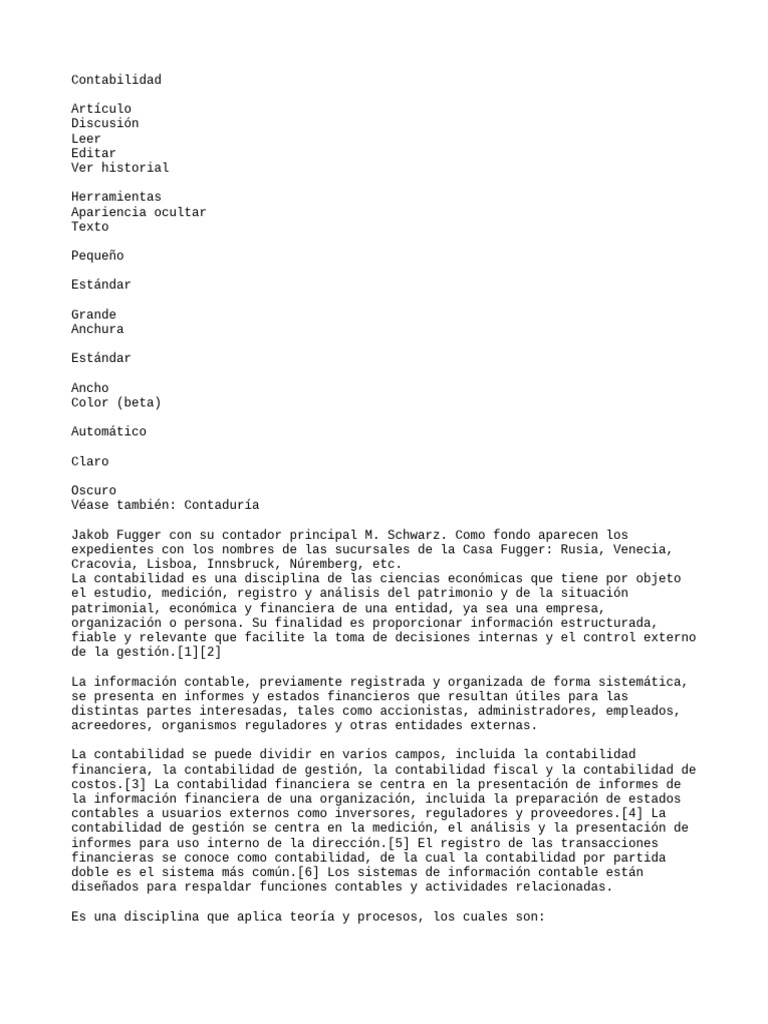 Contabilidad

Artículo
Discusión
Leer
Editar
Ver historial

Herramientas
Apariencia ocultar
Texto

Pequeño

Estándar

Grande
Anchura

Estándar

Ancho
Color (beta)

Automático

Claro

Oscuro
Véase también: Contaduría

Jakob Fugger con su contador principal M. Schwarz. Como fondo aparecen los expedientes con los nombres de las sucursales de la Casa Fugger: Rusia, Venecia, Cracovia, Lisboa, Innsbruck, Núremberg, etc.
La contabilidad es una disciplina de las ciencias económicas que tiene por objeto el estudio, medición, registro y análisis del patrimonio y de la situación patrimonial, económica y financiera de una entidad, ya sea una empresa, organización o persona. Su finalidad es proporcionar información estructurada, fiable y relevante que facilite la toma de decisiones internas y el control externo de la gestión.[1][2]

La información contable, previamente registrada y organizada de forma sistemática, se presenta en informes y estados financieros que resultan útiles para las distintas partes interesadas, tales como accionistas, administradores, empleados, acreedores, organismos reguladores y otras entidades externas.

La contabilidad se puede dividir en varios campos, incluida la contabilidad financiera, la contabilidad de gestión, la contabilidad fiscal y la contabilidad de costos.[3] La contabilidad financiera se centra en la presentación de informes de la información financiera de una organización, incluida la preparación de estados contables a usuarios externos como inversores, reguladores y proveedores.[4] La contabilidad de gestión se centra en la medición, el análisis y la presentación de informes para uso interno de la dirección.[5] El registro de las transacciones financieras se conoce como contabilidad, de la cual la contabilidad por partida doble es el sistema más común.[6] Los sistemas de información contable están diseñados para respaldar funciones contables y actividades relacionadas.

Es una disciplina que aplica teoría y procesos, los cuales son: